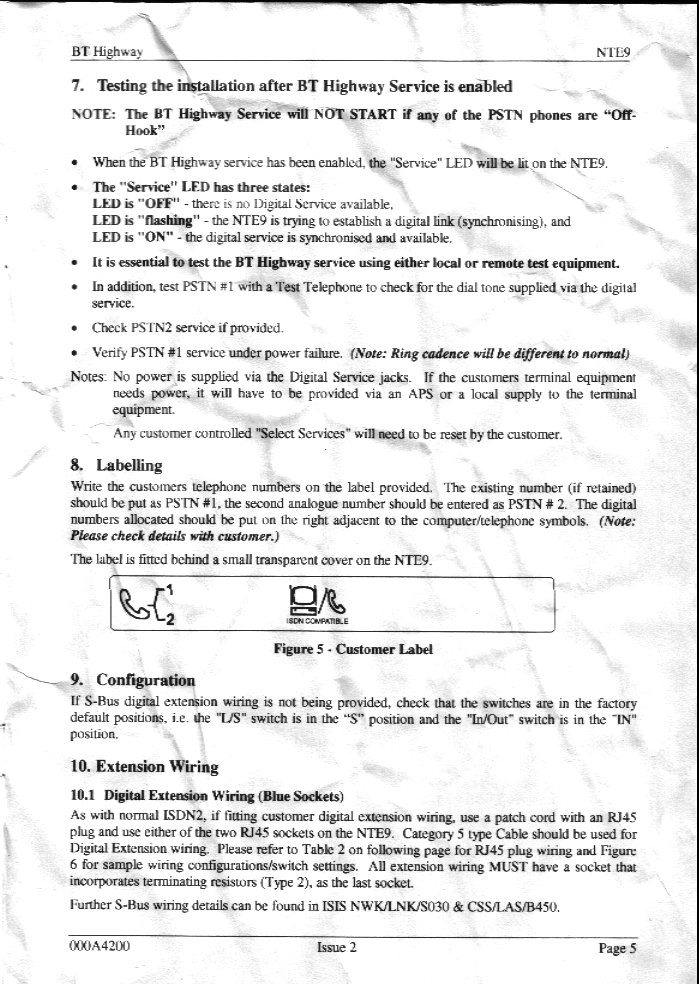 BT Highway NTE9

7. Testing the installation after BT Highway Service is enabled

NOTE: The BT Highway Service will NOT START if any of the PSTN phones are "Off-Hook"

• When the BT Highway service has been enabled, the "Service" LED will be lit on the NTE9.

• The "Service" LED has three states:
LED is "OFF" - there is no Digital Service available,
LED is "flashing" - the NTE9 is trying to establish a digital link (synchronising), and
LED is "ON" - the digital service is synchronised and available.

• It is essential to test the BT Highway service using either local or remote test equipment.

• In addition, test PSTN #1 with a Test Telephone to check for the dial tone supplied via the digital service.

• Check PSTN2 service if provided.

• Verify PSTN #1 service under power failure. (Note: Ring cadence will be different to normal)

Notes: No power is supplied via the Digital Service jacks. If the customers terminal equipment needs power, it will have to be provided via an APS or a local supply to the terminal equipment.

Any customer controlled "Select Services" will need to be reset by the customer.

8. Labelling

Write the customers telephone numbers on the label provided. The existing number (if retained) should be put as PSTN #1, the second analogue number should be entered as PSTN # 2. The digital numbers allocated should be put on the right adjacent to the computer/telephone symbols. (Note: Please check details with customer.)

The label is fitted behind a small transparent cover on the NTE9.

1
2
ISDN COMPATIBLE

Figure 5 - Customer Label

9. Configuration

If S-Bus digital extension wiring is not being provided, check that the switches are in the factory default positions, i.e. the "L/S" switch is in the "S" position and the "In/Out" switch is in the "IN" position.

10. Extension Wiring

10.1 Digital Extension Wiring (Blue Sockets)

As with normal ISDN2, if fitting customer digital extension wiring, use a patch cord with an RJ45 plug and use either of the two RJ45 sockets on the NTE9. Category 5 type Cable should be used for Digital Extension wiring. Please refer to Table 2 on following page for RJ45 plug wiring and Figure 6 for sample wiring configurations/switch settings. All extension wiring MUST have a socket that incorporates terminating resistors (Type 2), as the last socket.

Further S-Bus wiring details can be found in ISIS NWK/LNK/S030 & CSS/LAS/B450.

000A4200 Issue 2 Page 5